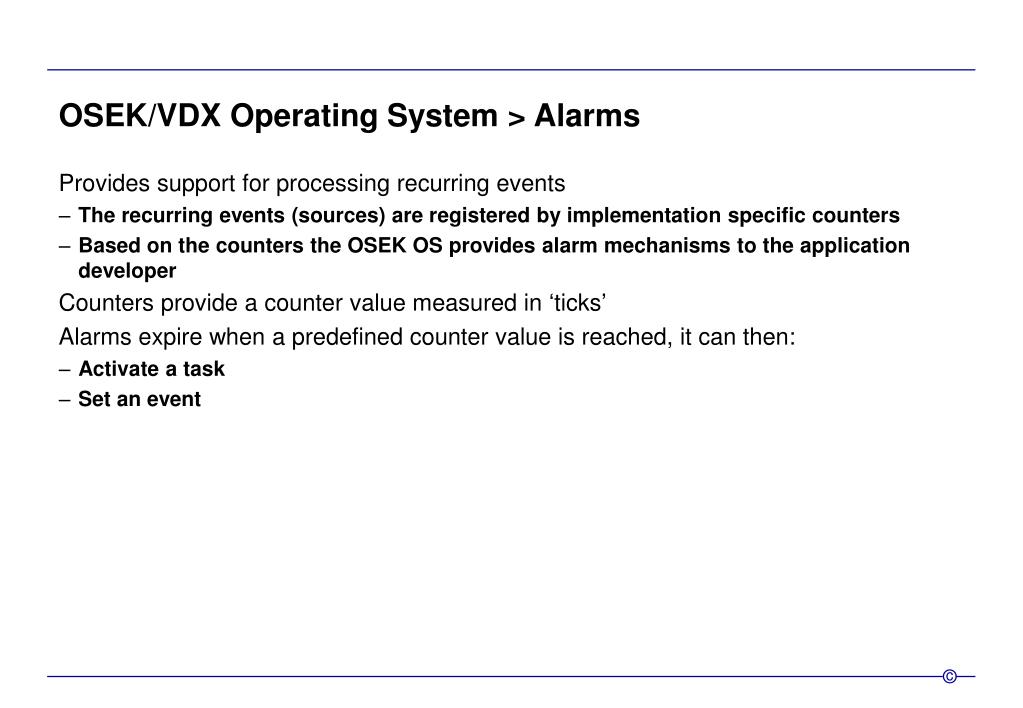 OSEK/VDX Operating System > Alarms

Provides support for processing recurring events

– The recurring events (sources) are registered by implementation specific counters

– Based on the counters the OSEK OS provides alarm mechanisms to the application developer

Counters provide a counter value measured in ‘ticks’

Alarms expire when a predefined counter value is reached, it can then:

– Activate a task

– Set an event

©